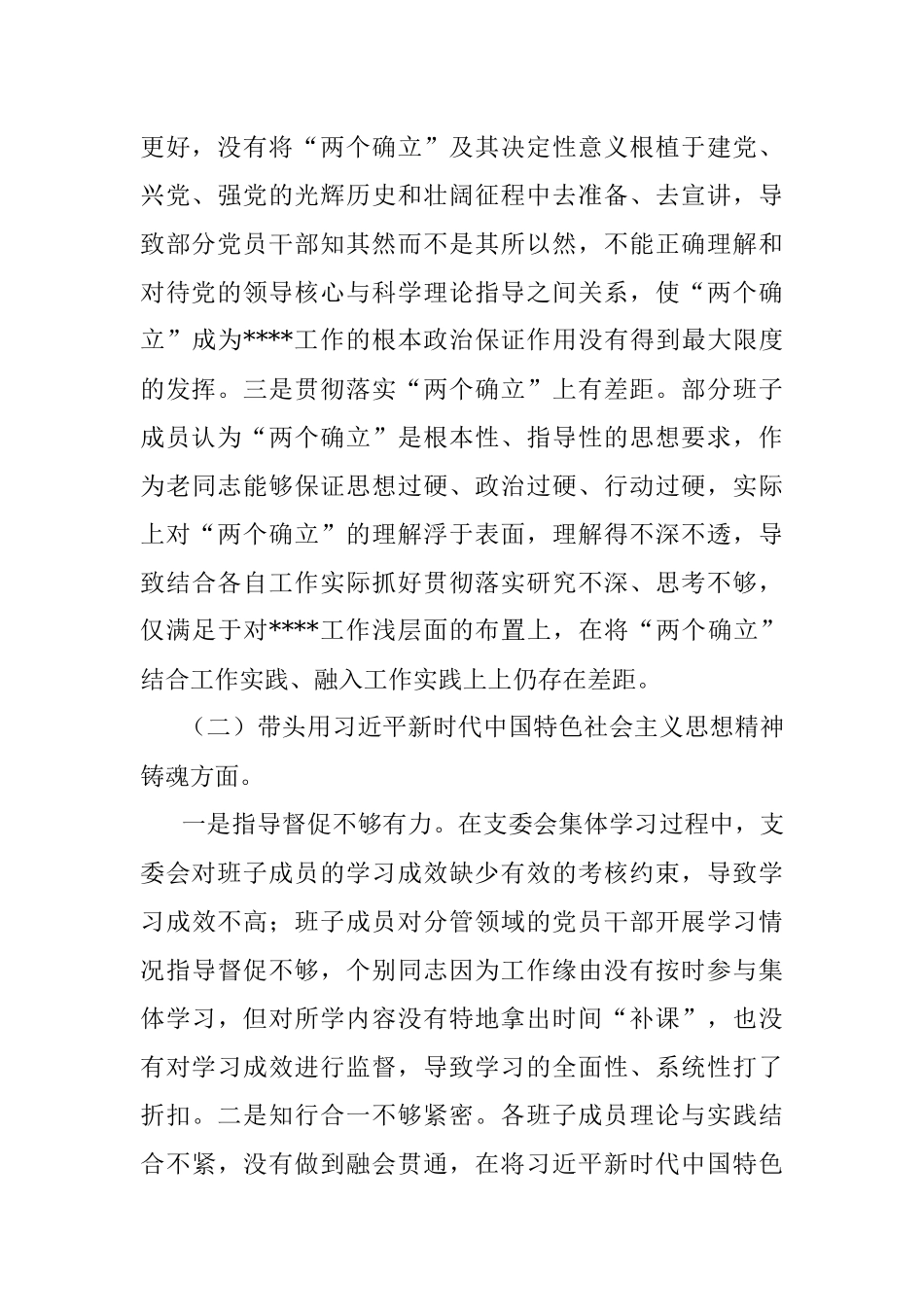 更好，没有将“两个确立”及其决定性意义根植于建党、兴党、强党的光辉历史和壮阔征程中去准备、去宣讲，导致部分党员干部知其然而不是其所以然，不能正确理解和对待党的领导核心与科学理论指导之间关系，使“两个确立”成为****工作的根本政治保证作用没有得到最大限度的发挥。三是贯彻落实“两个确立”上有差距。部分班子成员认为“两个确立”是根本性、指导性的思想要求，作为老同志能够保证思想过硬、政治过硬、行动过硬，实际上对“两个确立”的理解浮于表面，理解得不深不透，导致结合各自工作实际抓好贯彻落实研究不深、思考不够，仅满足于对****工作浅层面的布置上，在将“两个确立”结合工作实践、融入工作实践上上仍存在差距。

（二）带头用习近平新时代中国特色社会主义思想精神铸魂方面。

一是指导督促不够有力。在支委会集体学习过程中，支委会对班子成员的学习成效缺少有效的考核约束，导致学习成效不高；班子成员对分管领域的党员干部开展学习情况指导督促不够，个别同志因为工作缘由没有按时参与集体学习，但对所学内容没有特地拿出时间“补课”，也没有对学习成效进行监督，导致学习的全面性、系统性打了折扣。二是知行合一不够紧密。各班子成员理论与实践结合不紧，没有做到融会贯通，在将习近平新时代中国特色